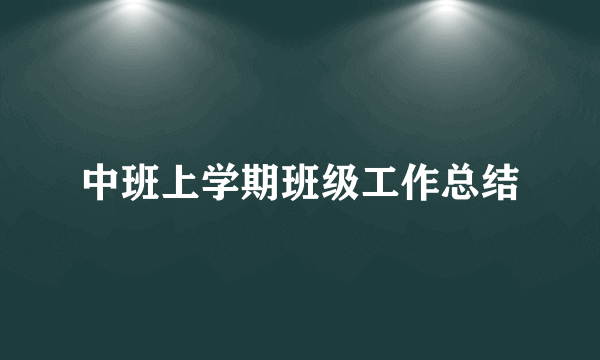 中班上学期班级工作总结